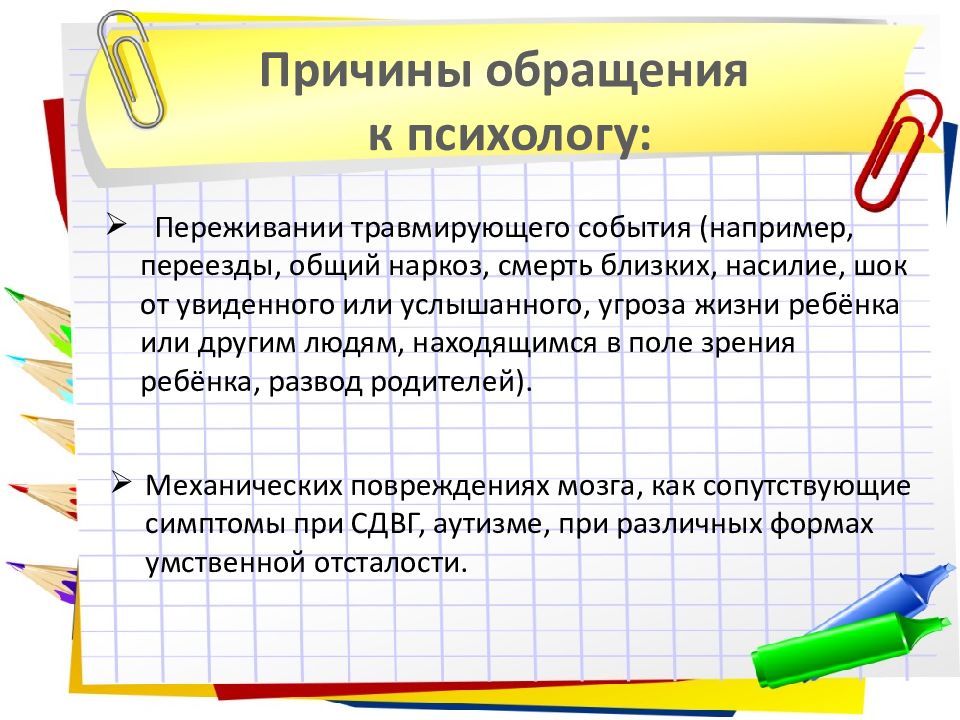 Причины обращения к психологу:

➢ Переживании травмирующего события (например, переезды, общий наркоз, смерть близких, насилие, шок от увиденного или услышанного, угроза жизни ребёнка или другим людям, находящимся в поле зрения ребёнка, развод родителей).

➢ Механических повреждениях мозга, как сопутствующие симптомы при СДВГ, аутизме, при различных формах умственной отсталости.